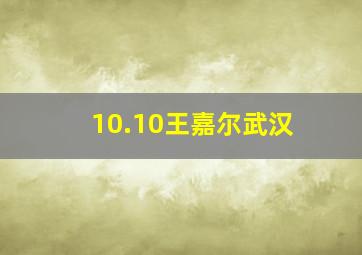 10.10王嘉尔武汉